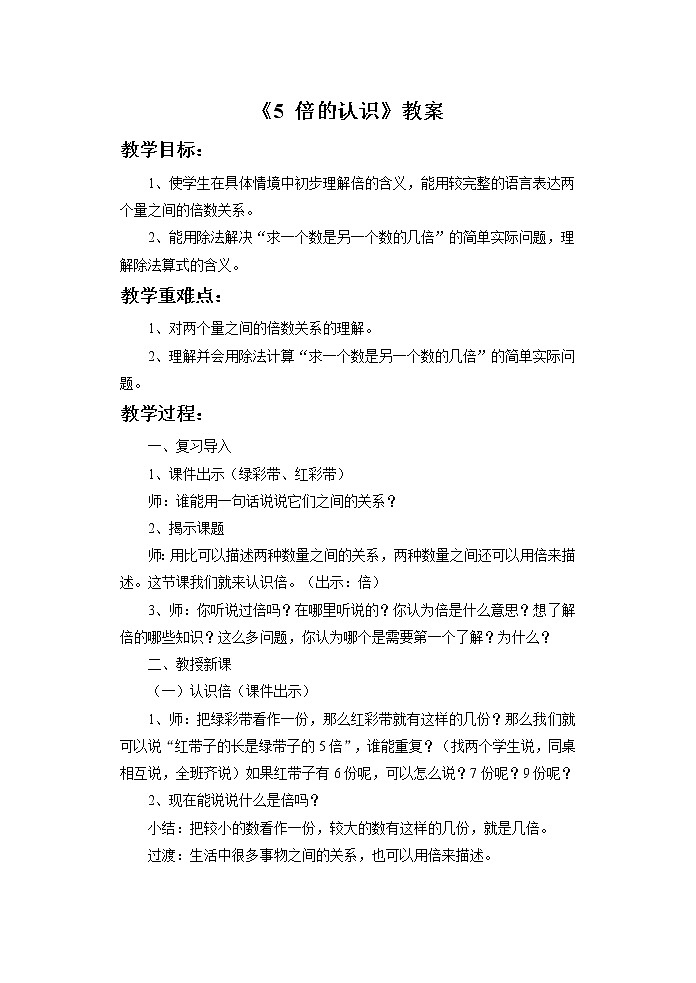 《5 倍的认识》教案

教学目标：

1、使学生在具体情境中初步理解倍的含义，能用较完整的语言表达两个量之间的倍数关系。

2、能用除法解决“求一个数是另一个数的几倍”的简单实际问题，理解除法算式的含义。

教学重难点：

1、对两个量之间的倍数关系的理解。

2、理解并会用除法计算“求一个数是另一个数的几倍”的简单实际问题。

教学过程：

一、复习导入

1、课件出示（绿彩带、红彩带）

师：谁能用一句话说说它们之间的关系？

2、揭示课题

师：用比可以描述两种数量之间的关系，两种数量之间还可以用倍来描述。这节课我们就来认识倍。（出示：倍）

3、师：你听说过倍吗？在哪里听说的？你认为倍是什么意思？想了解倍的哪些知识？这么多问题，你认为哪个是需要第一个了解？为什么？

二、教授新课

（一）认识倍（课件出示）

1、师：把绿彩带看作一份，那么红彩带就有这样的几份？那么我们就可以说“红带子的长是绿带子的 5 倍”，谁能重复？（找两个学生说，同桌相互说，全班齐说）如果红带子有 6 份呢，可以怎么说？7 份呢？9 份呢？

2、现在能说说什么是倍吗？

小结：把较小的数看作一份，较大的数有这样的几份，就是几倍。

过渡：生活中很多事物之间的关系，也可以用倍来描述。